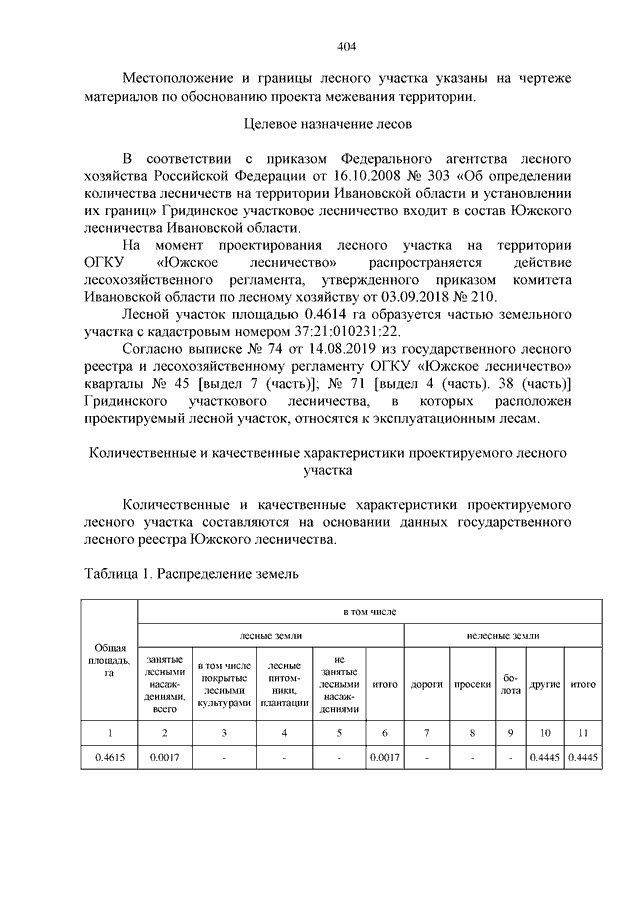 404

Местоположение и границы лесного участка указаны на чертеже материалов по обоснованию проекта межевания территории.

Целевое назначение лесов

В соответствии с приказом Федерального агентства лесного хозяйства Российской Федерации от 16.10.2008 № 303 «Об определении количества лесничеств на территории Ивановской области и установлении их границ» Гридинское участковое лесничество входит в состав Южского лесничества Ивановской области.

На момент проектирования лесного участка на территории ОГКУ «Южское лесничество» распространяется действие лесохозяйственного регламента, утвержденного приказом комитета Ивановской области по лесному хозяйству от 03.09.2018 № 210.

Лесной участок площадью 0.4614 га образуется частью земельного участка с кадастровым номером 37:21:010231:22.

Согласно выписке № 74 от 14.08.2019 из государственного лесного реестра и лесохозяйственному регламенту ОГКУ «Южское лесничество» кварталы № 45 [выдел 7 (часть)]; № 71 [выдел 4 (часть). 38 (часть)] Гридинского участкового лесничества, в которых расположен проектируемый лесной участок, относятся к эксплуатационным лесам.

Количественные и качественные характеристики проектируемого лесного участка

Количественные и качественные характеристики проектируемого лесного участка составляются на основании данных государственного лесного реестра Южского лесничества.

Таблица 1. Распределение земель

| Общая площадь, га | в том числе | | | | | | | | | |
|---|---|---|---|---|---|---|---|---|---|---|
| | лесные земли | | | | | нелесные земли | | | | |
| | занятые лесными насаждениями, всего | в том числе покрытые лесными культурами | лесные питомники, плантации | не занятые лесными насаждениями | итого | дороги | просеки | болота | другие | итого |
| 1 | 2 | 3 | 4 | 5 | 6 | 7 | 8 | 9 | 10 | 11 |
| 0.4615 | 0.0017 | - | - | - | 0.0017 | - | - | - | 0.4445 | 0.4445 |